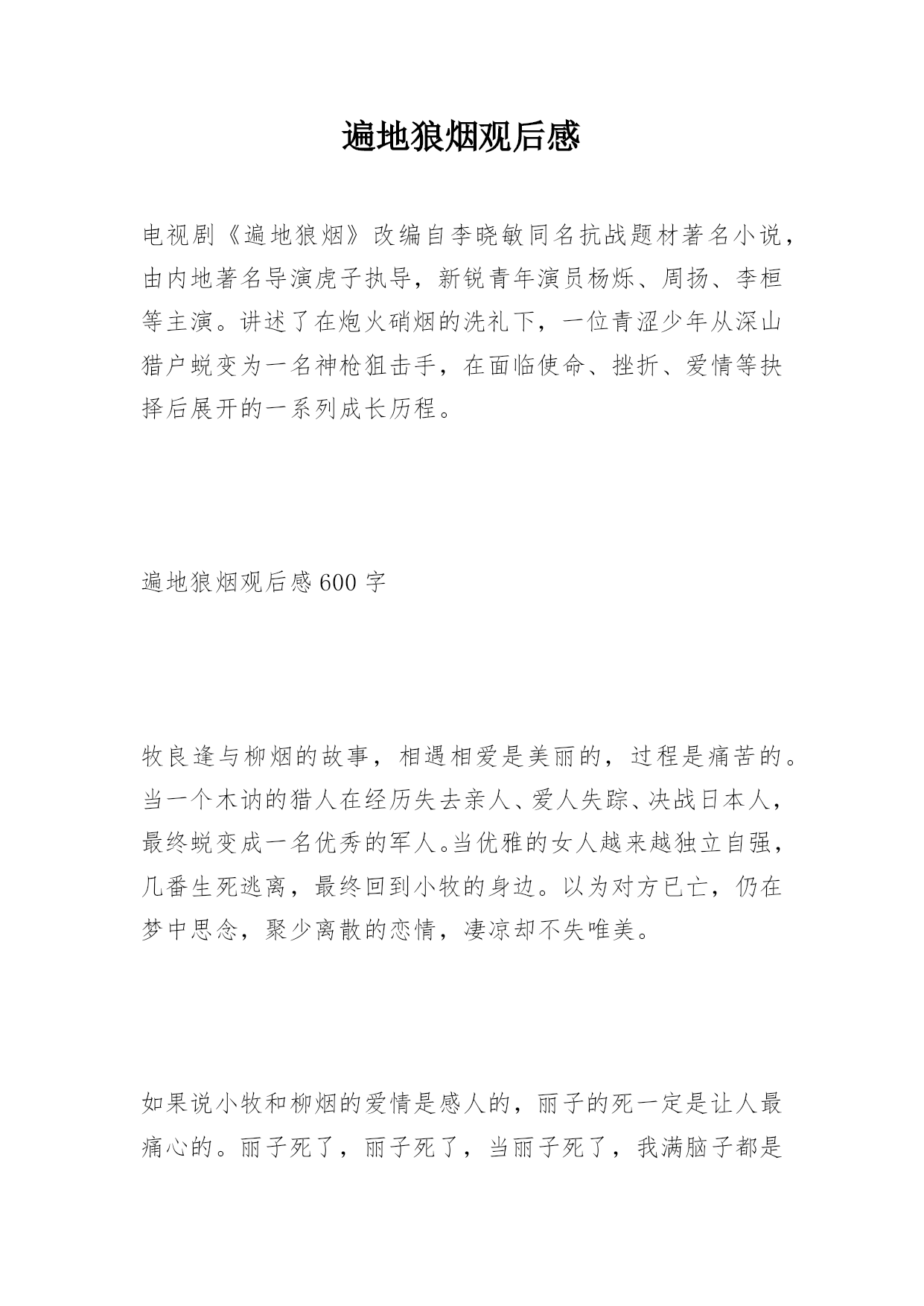 遍地狼烟观后感

电视剧《遍地狼烟》改编自李晓敏同名抗战题材著名小说，由内地著名导演虎子执导，新锐青年演员杨烁、周扬、李桓等主演。讲述了在炮火硝烟的洗礼下，一位青涩少年从深山猎户蜕变为一名神枪狙击手，在面临使命、挫折、爱情等抉择后展开的一系列成长历程。

遍地狼烟观后感600字

牧良逢与柳烟的故事，相遇相爱是美丽的，过程是痛苦的。当一个木讷的猎人在经历失去亲人、爱人失踪、决战日本人，最终蜕变成一名优秀的军人。当优雅的女人越来越独立自强，几番生死逃离，最终回到小牧的身边。以为对方已亡，仍在梦中思念，聚少离散的恋情，凄凉却不失唯美。

如果说小牧和柳烟的爱情是感人的，丽子的死一定是让人最痛心的。丽子死了，丽子死了，当丽子死了，我满脑子都是